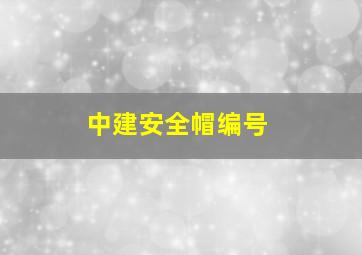 中建安全帽编号